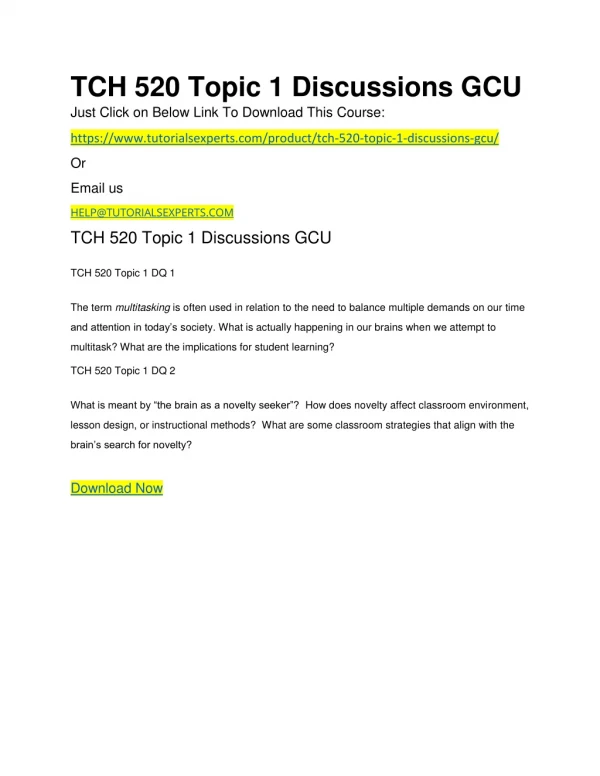 TCH 520 Topic 1 Discussions GCU

Just Click on Below Link To Download This Course:

https://www.tutorialsexperts.com/product/tch-520-topic-1-discussions-gcu/

Or

Email us

HELP@TUTORIALSEXPERTS.COM

TCH 520 Topic 1 Discussions GCU

TCH 520 Topic 1 DQ 1

The term multitasking is often used in relation to the need to balance multiple demands on our time and attention in today's society. What is actually happening in our brains when we attempt to multitask? What are the implications for student learning?

TCH 520 Topic 1 DQ 2

What is meant by "the brain as a novelty seeker"? How does novelty affect classroom environment, lesson design, or instructional methods? What are some classroom strategies that align with the brain's search for novelty?

Download Now